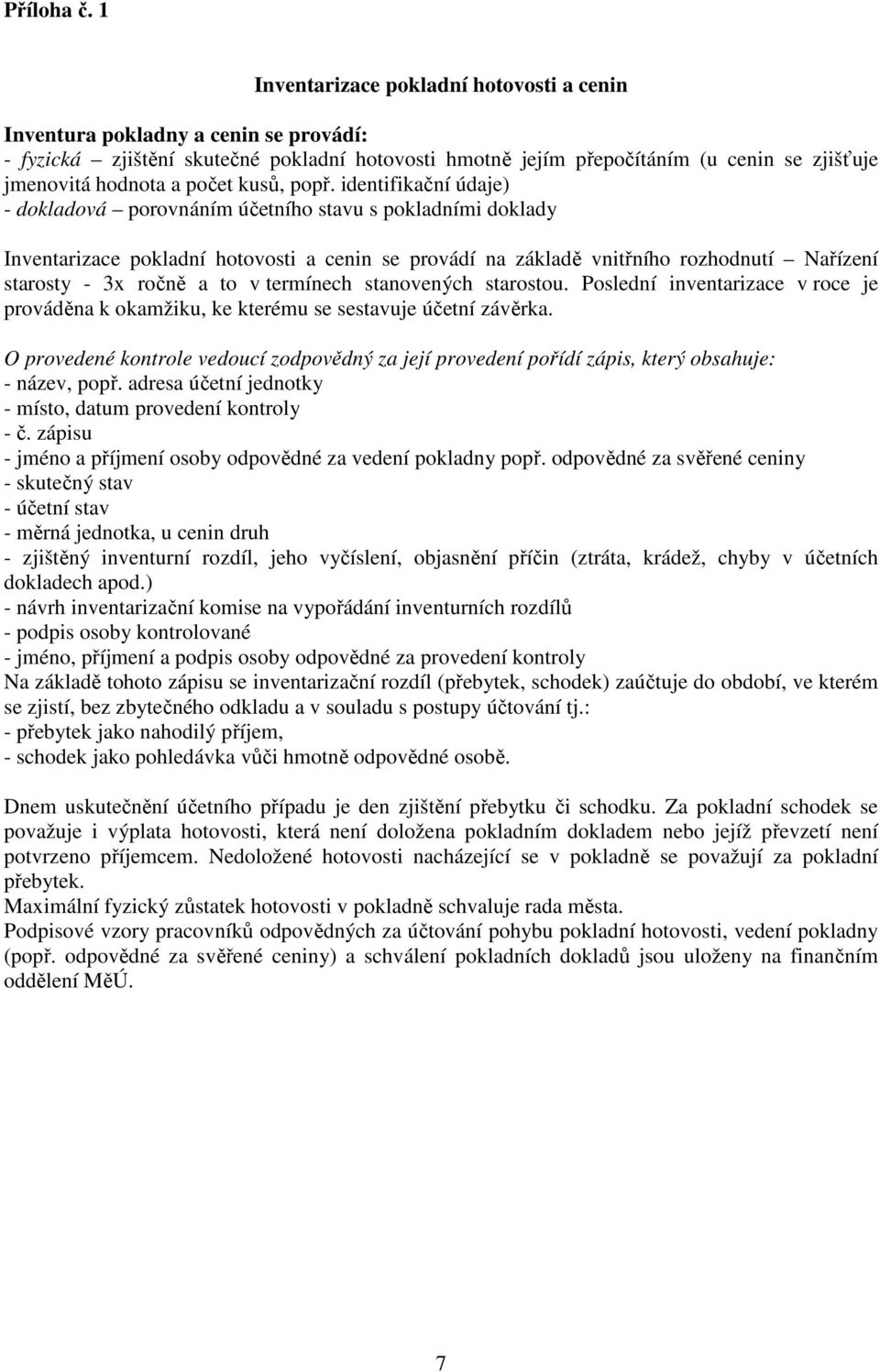 Příloha č. 1

Inventarizace pokladní hotovosti a cenin

Inventura pokladny a cenin se provádí:
- fyzická – zjištění skutečné pokladní hotovosti hmotně jejím přepočítáním (u cenin se zjišťuje jmenovitá hodnota a počet kusů, popř. identifikační údaje)
- dokladová – porovnáním účetního stavu s pokladními doklady

Inventarizace pokladní hotovosti a cenin se provádí na základě vnitřního rozhodnutí – Nařízení starosty - 3x ročně a to v termínech stanovených starostou. Poslední inventarizace v roce je prováděna k okamžiku, ke kterému se sestavuje účetní závěrka.

O provedené kontrole vedoucí zodpovědný za její provedení pořídí zápis, který obsahuje:
- název, popř. adresa účetní jednotky
- místo, datum provedení kontroly
- č. zápisu
- jméno a příjmení osoby odpovědné za vedení pokladny popř. odpovědné za svěřené ceniny
- skutečný stav
- účetní stav
- měrná jednotka, u cenin druh
- zjištěný inventurní rozdíl, jeho vyčíslení, objasnění příčin (ztráta, krádež, chyby v účetních dokladech apod.)
- návrh inventarizační komise na vypořádání inventurních rozdílů
- podpis osoby kontrolované
- jméno, příjmení a podpis osoby odpovědné za provedení kontroly
Na základě tohoto zápisu se inventarizační rozdíl (přebytek, schodek) zaúčtuje do období, ve kterém se zjistí, bez zbytečného odkladu a v souladu s postupy účtování tj.:
- přebytek jako nahodilý příjem,
- schodek jako pohledávka vůči hmotně odpovědné osobě.

Dnem uskutečnění účetního případu je den zjištění přebytku či schodku. Za pokladní schodek se považuje i výplata hotovosti, která není doložena pokladním dokladem nebo jejíž převzetí není potvrzeno příjemcem. Nedoložené hotovosti nacházející se v pokladně se považují za pokladní přebytek.
Maximální fyzický zůstatek hotovosti v pokladně schvaluje rada města.
Podpisové vzory pracovníků odpovědných za účtování pohybu pokladní hotovosti, vedení pokladny (popř. odpovědné za svěřené ceniny) a schválení pokladních dokladů jsou uloženy na finančním oddělení MěÚ.

7